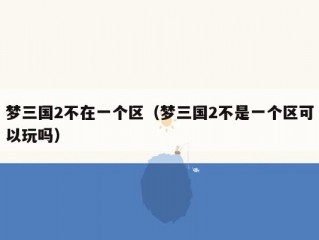 梦三国2不在一个区（梦三国2不是一个区可以玩吗）